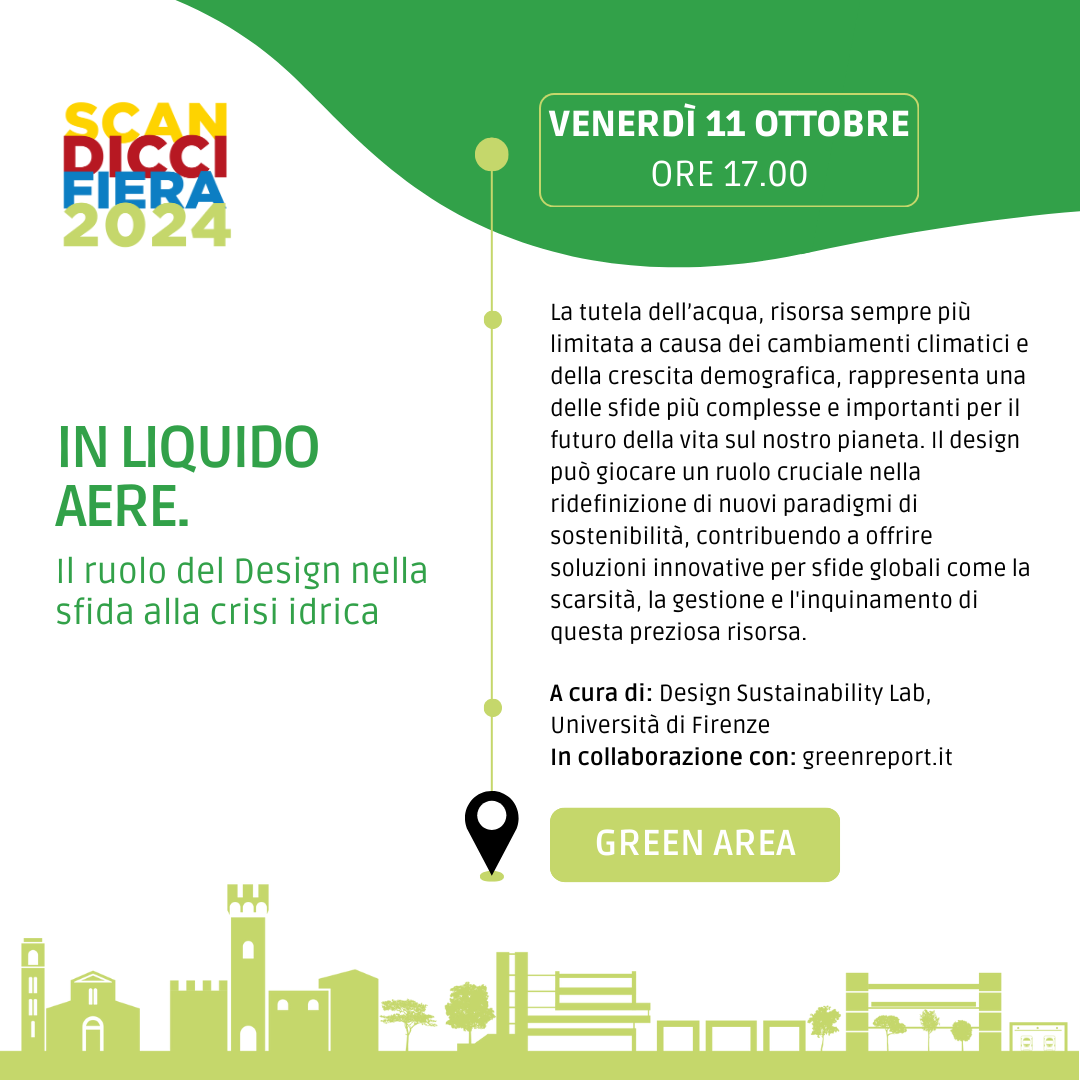 SCAN
DICCI
FIERA
2024

VENERDÌ 11 OTTOBRE
ORE 17.00

IN LIQUIDO AERE.

Il ruolo del Design nella sfida alla crisi idrica

La tutela dell'acqua, risorsa sempre più limitata a causa dei cambiamenti climatici e della crescita demografica, rappresenta una delle sfide più complesse e importanti per il futuro della vita sul nostro pianeta. Il design può giocare un ruolo cruciale nella ridefinizione di nuovi paradigmi di sostenibilità, contribuendo a offrire soluzioni innovative per sfide globali come la scarsità, la gestione e l'inquinamento di questa preziosa risorsa.

A cura di: Design Sustainability Lab, Università di Firenze
In collaborazione con: greenreport.it

GREEN AREA